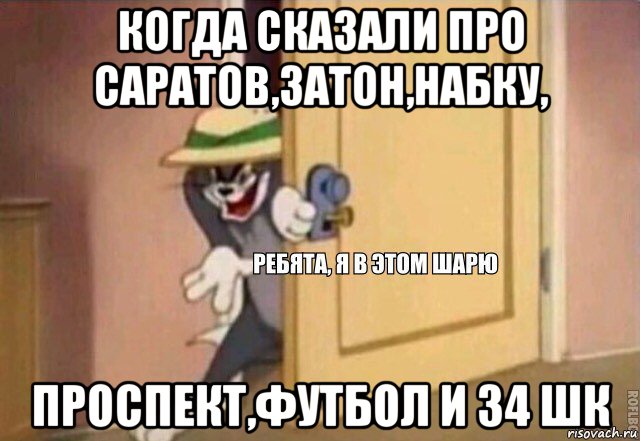 КОГДА СКАЗАЛИ ПРО САРАТОВ,ЗАТОН,НАБКУ,

РЕБЯТА, Я В ЭТОМ ШАРЮ

ПРОСПЕКТ,ФУТБОЛ И 34 ШК

ROFLBOT

risovach.ru